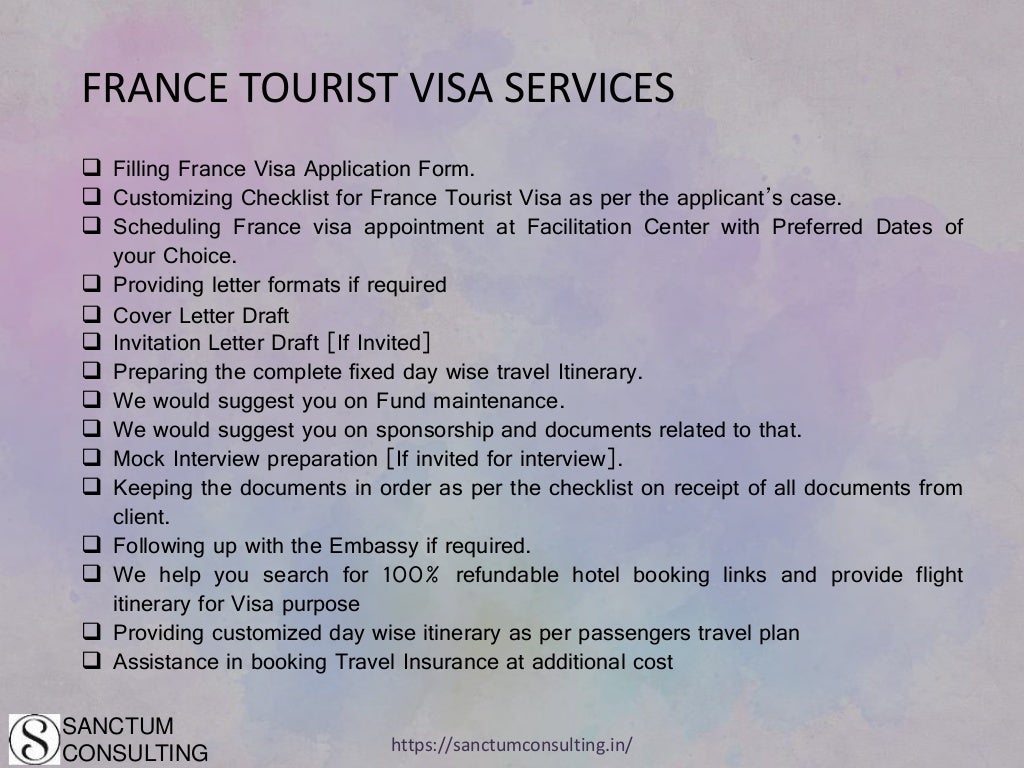 FRANCE TOURIST VISA SERVICES

❑ Filling France Visa Application Form.
❑ Customizing Checklist for France Tourist Visa as per the applicant's case.
❑ Scheduling France visa appointment at Facilitation Center with Preferred Dates of your Choice.
❑ Providing letter formats if required
❑ Cover Letter Draft
❑ Invitation Letter Draft [If Invited]
❑ Preparing the complete fixed day wise travel Itinerary.
❑ We would suggest you on Fund maintenance.
❑ We would suggest you on sponsorship and documents related to that.
❑ Mock Interview preparation [If invited for interview].
❑ Keeping the documents in order as per the checklist on receipt of all documents from client.
❑ Following up with the Embassy if required.
❑ We help you search for 100% refundable hotel booking links and provide flight itinerary for Visa purpose
❑ Providing customized day wise itinerary as per passengers travel plan
❑ Assistance in booking Travel Insurance at additional cost

S SANCTUM CONSULTING

https://sanctumconsulting.in/